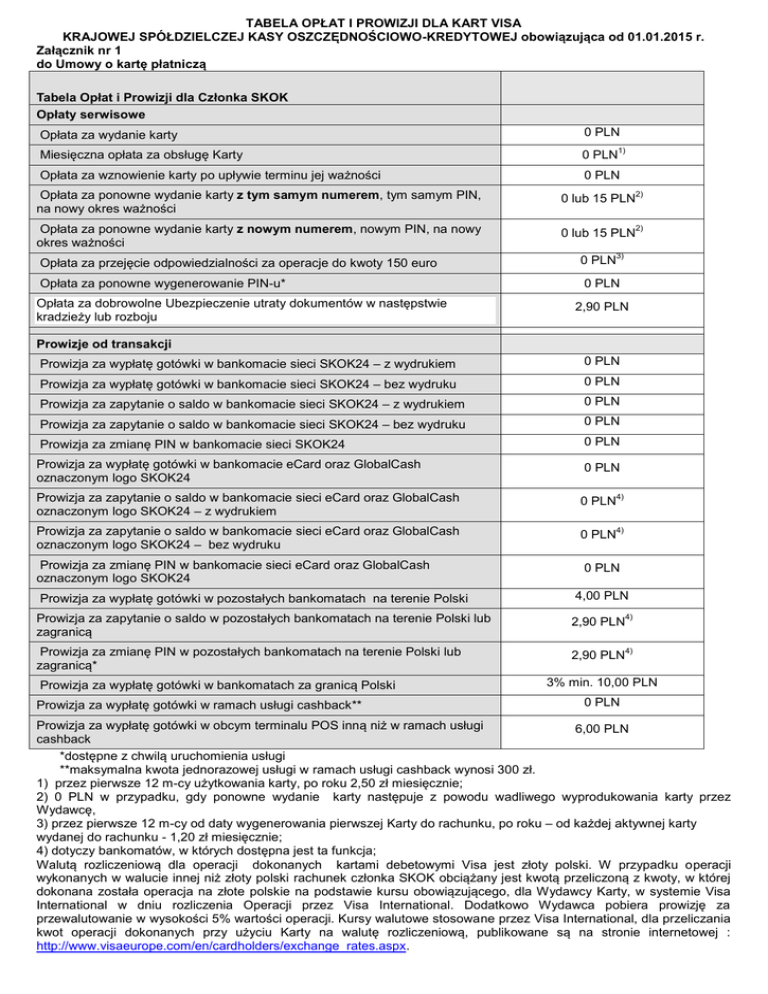 TABELA OPŁAT I PROWIZJI DLA KART VISA
KRAJOWEJ SPÓŁDZIELCZEJ KASY OSZCZĘDNOŚCIOWO-KREDYTOWEJ obowiązująca od 01.01.2015 r.
Załącznik nr 1
do Umowy o kartę płatniczą

| Tabela Opłat i Prowizji dla Członka SKOK | |
|---|---|
| Opłaty serwisowe | |
| Opłata za wydanie karty | 0 PLN |
| Miesięczna opłata za obsługę Karty | 0 PLN$^{1)}$ |
| Opłata za wznowienie karty po upływie terminu jej ważności | 0 PLN |
| Opłata za ponowne wydanie karty z tym samym numerem, tym samym PIN, na nowy okres ważności | 0 lub 15 PLN$^{2)}$ |
| Opłata za ponowne wydanie karty z nowym numerem, nowym PIN, na nowy okres ważności | 0 lub 15 PLN$^{2)}$ |
| Opłata za przejęcie odpowiedzialności za operacje do kwoty 150 euro | 0 PLN$^{3)}$ |
| Opłata za ponowne wygenerowanie PIN-u* | 0 PLN |
| Opłata za dobrowolne Ubezpieczenie utraty dokumentów w następstwie kradzieży lub rozboju | 2,90 PLN |
| Prowizje od transakcji | |
| Prowizja za wypłatę gotówki w bankomacie sieci SKOK24 – z wydrukiem | 0 PLN |
| Prowizja za wypłatę gotówki w bankomacie sieci SKOK24 – bez wydruku | 0 PLN |
| Prowizja za zapytanie o saldo w bankomacie sieci SKOK24 – z wydrukiem | 0 PLN |
| Prowizja za zapytanie o saldo w bankomacie sieci SKOK24 – bez wydruku | 0 PLN |
| Prowizja za zmianę PIN w bankomacie sieci SKOK24 | 0 PLN |
| Prowizja za wypłatę gotówki w bankomacie eCard oraz GlobalCash oznaczonym logo SKOK24 | 0 PLN |
| Prowizja za zapytanie o saldo w bankomacie sieci eCard oraz GlobalCash oznaczonym logo SKOK24 – z wydrukiem | 0 PLN$^{4)}$ |
| Prowizja za zapytanie o saldo w bankomacie sieci eCard oraz GlobalCash oznaczonym logo SKOK24 – bez wydruku | 0 PLN$^{4)}$ |
| Prowizja za zmianę PIN w bankomacie sieci eCard oraz GlobalCash oznaczonym logo SKOK24 | 0 PLN |
| Prowizja za wypłatę gotówki w pozostałych bankomatach na terenie Polski | 4,00 PLN |
| Prowizja za zapytanie o saldo w pozostałych bankomatach na terenie Polski lub zagranicą | 2,90 PLN$^{4)}$ |
| Prowizja za zmianę PIN w pozostałych bankomatach na terenie Polski lub zagranicą* | 2,90 PLN$^{4)}$ |
| Prowizja za wypłatę gotówki w bankomatach za granicą Polski | 3% min. 10,00 PLN |
| Prowizja za wypłatę gotówki w ramach usługi cashback** | 0 PLN |
| Prowizja za wypłatę gotówki w obcym terminalu POS inną niż w ramach usługi cashback | 6,00 PLN |

*dostępne z chwilą uruchomienia usługi
**maksymalna kwota jednorazowej usługi w ramach usługi cashback wynosi 300 zł.
1) przez pierwsze 12 m-cy użytkowania karty, po roku 2,50 zł miesięcznie;
2) 0 PLN w przypadku, gdy ponowne wydanie karty następuje z powodu wadliwego wyprodukowania karty przez Wydawcę,
3) przez pierwsze 12 m-cy od daty wygenerowania pierwszej Karty do rachunku, po roku – od każdej aktywnej karty wydanej do rachunku - 1,20 zł miesięcznie;
4) dotyczy bankomatów, w których dostępna jest ta funkcja;
Walutą rozliczeniową dla operacji dokonanych kartami debetowymi Visa jest złoty polski. W przypadku operacji wykonanych w walucie innej niż złoty polski rachunek członka SKOK obciążany jest kwotą przeliczoną z kwoty, w której dokonana została operacja na złote polskie na podstawie kursu obowiązującego, dla Wydawcy Karty, w systemie Visa International w dniu rozliczenia Operacji przez Visa International. Dodatkowo Wydawca pobiera prowizję za przewalutowanie w wysokości 5% wartości operacji. Kursy walutowe stosowane przez Visa International, dla przeliczania kwot operacji dokonanych przy użyciu Karty na walutę rozliczeniową, publikowane są na stronie internetowej : http://www.visaeurope.com/en/cardholders/exchange_rates.aspx.